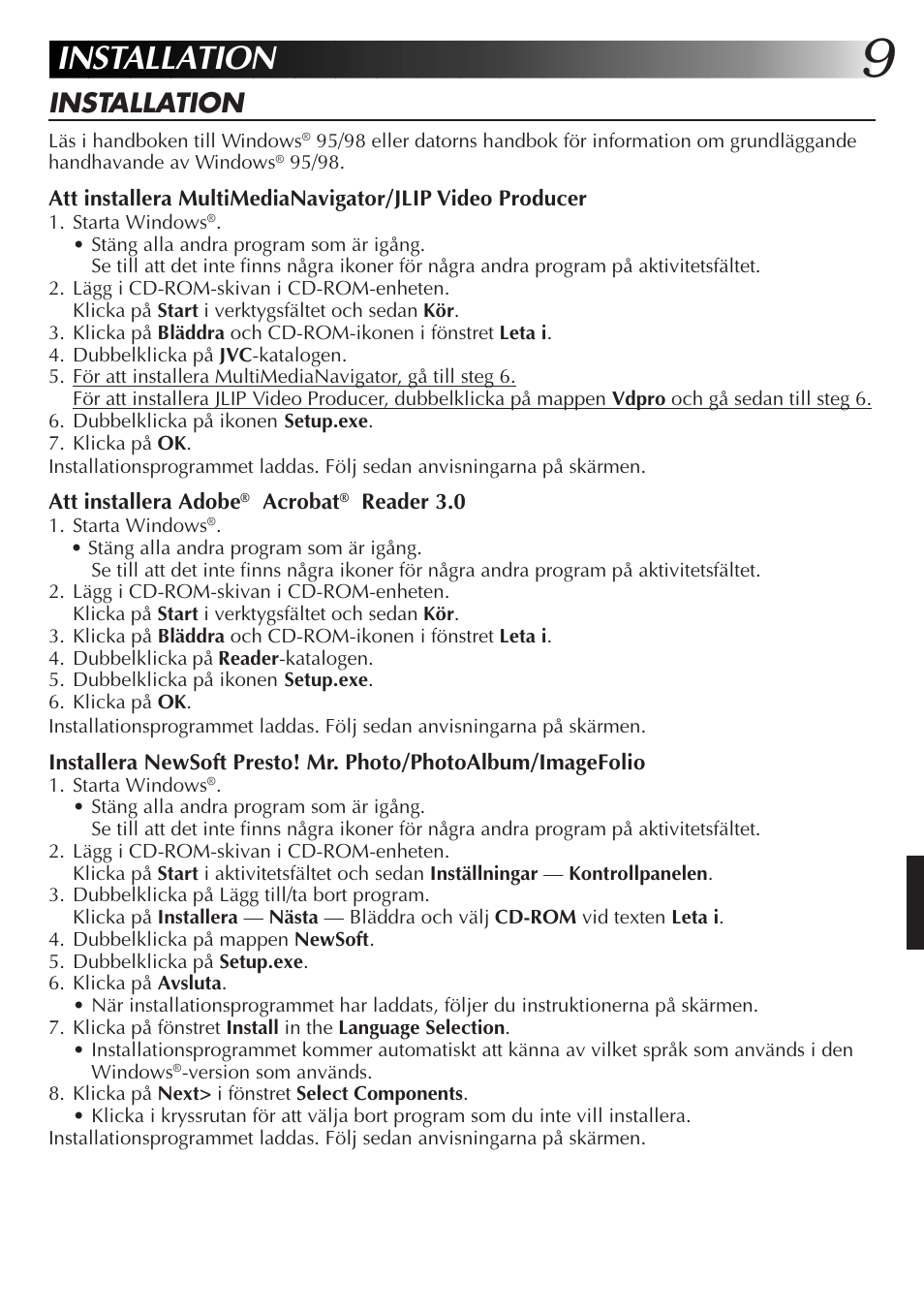 INSTALLATION 9

INSTALLATION

Läs i handboken till Windows® 95/98 eller datorns handbok för information om grundläggande handhavande av Windows® 95/98.

Att installera MultiMediaNavigator/JLIP Video Producer
1. Starta Windows®.
• Stäng alla andra program som är igång.
Se till att det inte finns några ikoner för några andra program på aktivitetsfältet.
2. Lägg i CD-ROM-skivan i CD-ROM-enheten.
Klicka på Start i verktygsfältet och sedan Kör.
3. Klicka på Bläddra och CD-ROM-ikonen i fönstret Leta i.
4. Dubbelklicka på JVC-katalogen.
5. För att installera MultiMediaNavigator, gå till steg 6.
För att installera JLIP Video Producer, dubbelklicka på mappen Vdpro och gå sedan till steg 6.
6. Dubbelklicka på ikonen Setup.exe.
7. Klicka på OK.
Installationsprogrammet laddas. Följ sedan anvisningarna på skärmen.

Att installera Adobe® Acrobat® Reader 3.0
1. Starta Windows®.
• Stäng alla andra program som är igång.
Se till att det inte finns några ikoner för några andra program på aktivitetsfältet.
2. Lägg i CD-ROM-skivan i CD-ROM-enheten.
Klicka på Start i verktygsfältet och sedan Kör.
3. Klicka på Bläddra och CD-ROM-ikonen i fönstret Leta i.
4. Dubbelklicka på Reader-katalogen.
5. Dubbelklicka på ikonen Setup.exe.
6. Klicka på OK.
Installationsprogrammet laddas. Följ sedan anvisningarna på skärmen.

Installera NewSoft Presto! Mr. Photo/PhotoAlbum/ImageFolio
1. Starta Windows®.
• Stäng alla andra program som är igång.
Se till att det inte finns några ikoner för några andra program på aktivitetsfältet.
2. Lägg i CD-ROM-skivan i CD-ROM-enheten.
Klicka på Start i aktivitetsfältet och sedan Inställningar — Kontrollpanelen.
3. Dubbelklicka på Lägg till/ta bort program.
Klicka på Installera — Nästa — Bläddra och välj CD-ROM vid texten Leta i.
4. Dubbelklicka på mappen NewSoft.
5. Dubbelklicka på Setup.exe.
6. Klicka på Avsluta.
• När installationsprogrammet har laddats, följer du instruktionerna på skärmen.
7. Klicka på fönstret Install in the Language Selection.
• Installationsprogrammet kommer automatiskt att känna av vilket språk som används i den Windows®-version som används.
8. Klicka på Next> i fönstret Select Components.
• Klicka i kryssrutan för att välja bort program som du inte vill installera.
Installationsprogrammet laddas. Följ sedan anvisningarna på skärmen.